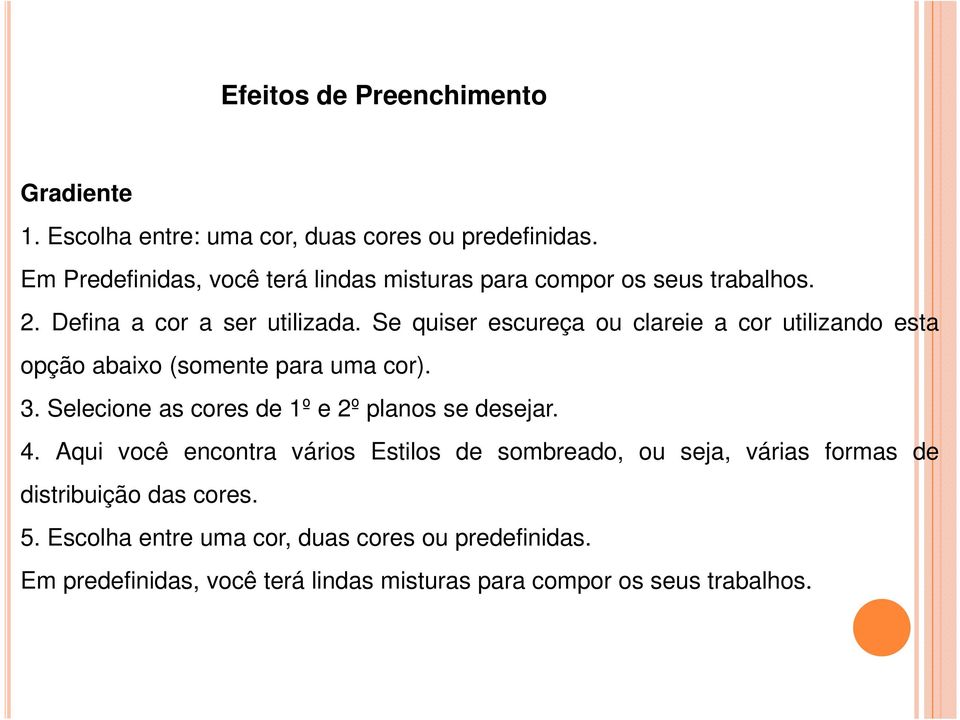 Efeitos de Preenchimento

Gradiente

1. Escolha entre: uma cor, duas cores ou predefinidas.

Em Predefinidas, você terá lindas misturas para compor os seus trabalhos.

2. Defina a cor a ser utilizada. Se quiser escureça ou clareie a cor utilizando esta opção abaixo (somente para uma cor).

3. Selecione as cores de 1º e 2º planos se desejar.

4. Aqui você encontra vários Estilos de sombreado, ou seja, várias formas de distribuição das cores.

5. Escolha entre uma cor, duas cores ou predefinidas.

Em predefinidas, você terá lindas misturas para compor os seus trabalhos.